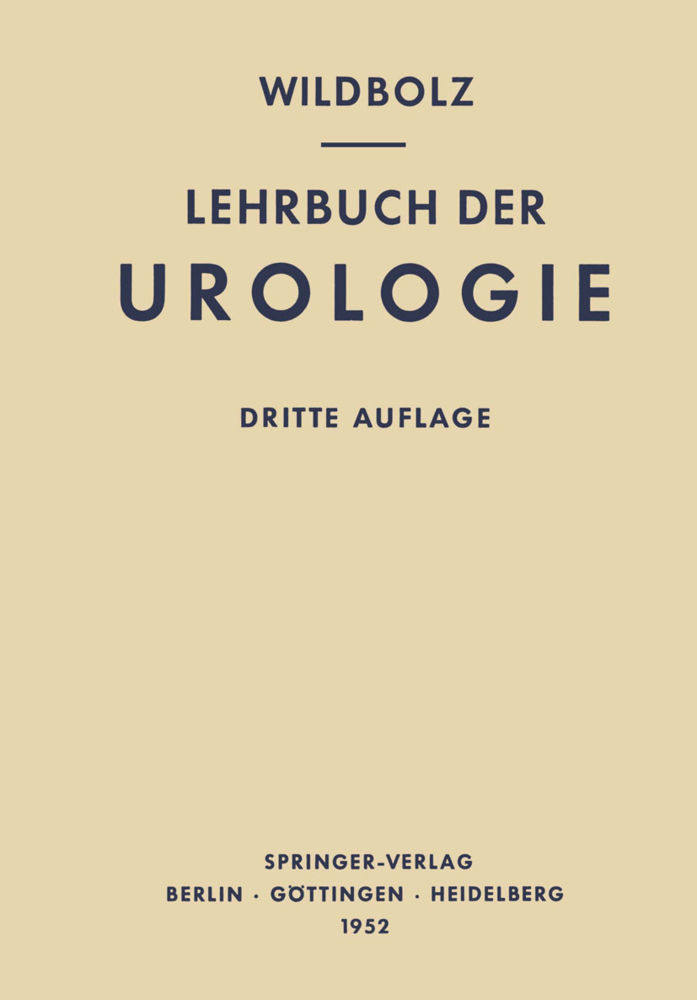 WILDBOLZ

LEHRBUCH DER
UROLOGIE

DRITTE AUFLAGE

SPRINGER-VERLAG
BERLIN · GÖTTINGEN · HEIDELBERG
1952